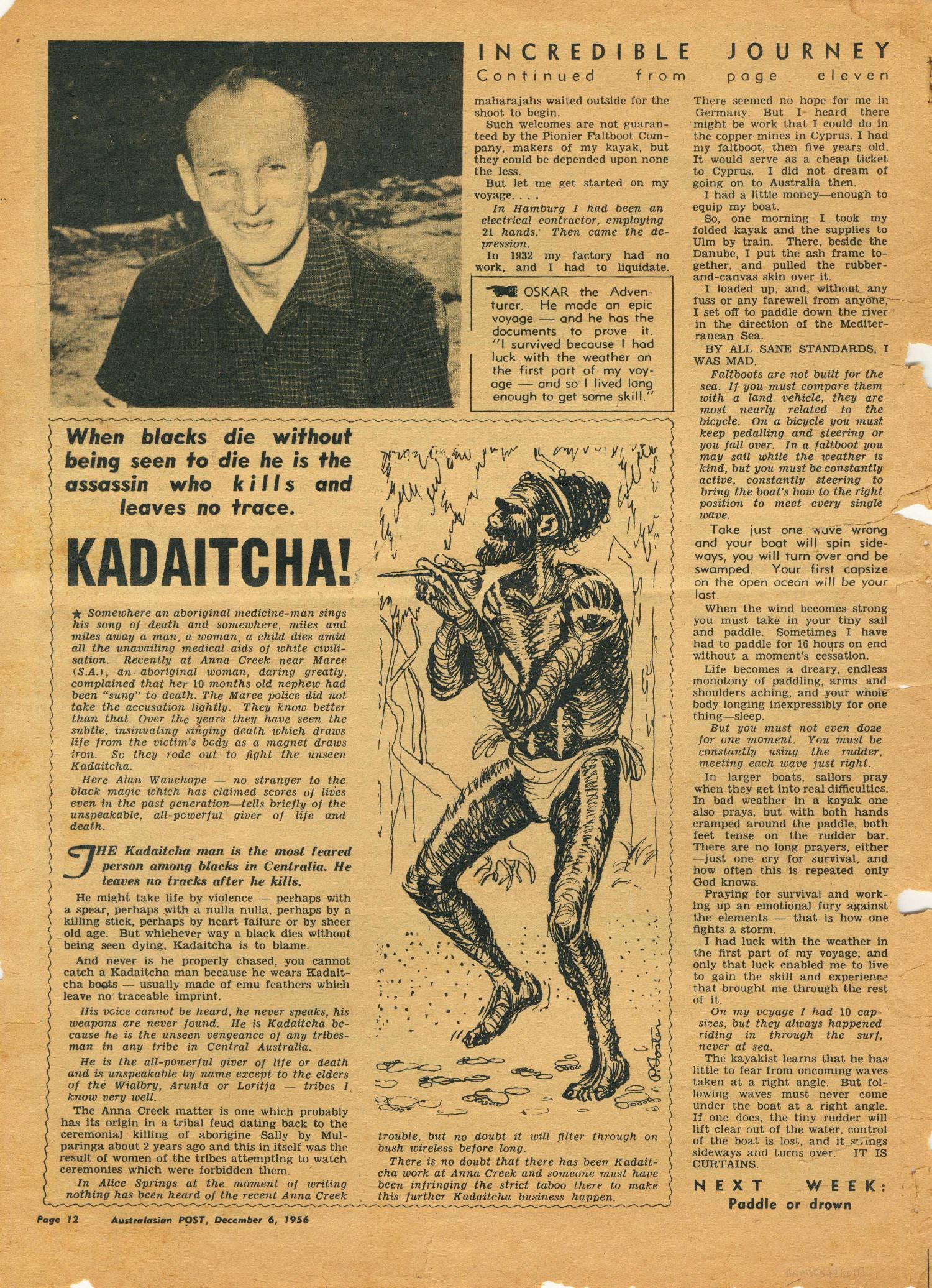 INCREDIBLE JOURNEY
Continued from page eleven

maharajahs waited outside for the shoot to begin.

Such welcomes are not guaranteed by the Pionier Faltboot Company, makers of my kayak, but they could be depended upon none the less.

But let me get started on my voyage. . . .

In Hamburg I had been an electrical contractor, employing 21 hands. Then came the depression.

In 1932 my factory had no work, and I had to liquidate.

OSKAR the Adventurer. He made an epic voyage — and he has the documents to prove it. "I survived because I had luck with the weather on the first part of my voyage — and so I lived long enough to get some skill."

There seemed no hope for me in Germany. But I heard there might be work that I could do in the copper mines in Cyprus. I had my faltboot, then five years old. It would serve as a cheap ticket to Cyprus. I did not dream of going on to Australia then.

I had a little money—enough to equip my boat.

So, one morning I took my folded kayak and the supplies to Ulm by train. There, beside the Danube, I put the ash frame together, and pulled the rubber-and-canvas skin over it.

I loaded up, and, without any fuss or any farewell from anyone, I set off to paddle down the river in the direction of the Mediterranean Sea.

BY ALL SANE STANDARDS, I WAS MAD.

Faltboots are not built for the sea. If you must compare them with a land vehicle, they are most nearly related to the bicycle. On a bicycle you must keep pedalling and steering or you fall over. In a faltboot you may sail while the weather is kind, but you must be constantly active, constantly steering to bring the boat's bow to the right position to meet every single wave.

Take just one wave wrong and your boat will spin sideways, you will turn over and be swamped. Your first capsize on the open ocean will be your last.

When the wind becomes strong you must take in your tiny sail and paddle. Sometimes I have had to paddle for 16 hours on end without a moment's cessation.

Life becomes a dreary, endless monotony of paddling, arms and shoulders aching, and your whole body longing inexpressibly for one thing—sleep.

But you must not even doze for one moment. You must be constantly using the rudder, meeting each wave just right.

In larger boats, sailors pray when they get into real difficulties. In bad weather in a kayak one also prays, but with both hands cramped around the paddle, both feet tense on the rudder bar. There are no long prayers, either —just one cry for survival, and how often this is repeated only God knows.

Praying for survival and working up an emotional fury against the elements — that is how one fights a storm.

I had luck with the weather in the first part of my voyage, and only that luck enabled me to live to gain the skill and experience that brought me through the rest of it.

On my voyage I had 10 capsizes, but they always happened riding in through the surf, never at sea.

The kayakist learns that he has little to fear from oncoming waves taken at a right angle. But following waves must never come under the boat at a right angle. If one does, the tiny rudder will lift clear out of the water, control of the boat is lost, and it swings sideways and turns over. IT IS CURTAINS.

NEXT WEEK:
Paddle or drown

When blacks die without being seen to die he is the assassin who kills and leaves no trace.

KADAITCHA!

★ Somewhere an aboriginal medicine-man sings his song of death and somewhere, miles and miles away a man, a woman, a child dies amid all the unavailing medical aids of white civilisation. Recently at Anna Creek near Maree (S.A.), an aboriginal woman, daring greatly, complained that her 10 months old nephew had been "sung" to death. The Maree police did not take the accusation lightly. They know better than that. Over the years they have seen the subtle, insinuating singing death which draws life from the victim's body as a magnet draws iron. So they rode out to fight the unseen Kadaitcha.

Here Alan Wauchope — no stranger to the black magic which has claimed scores of lives even in the past generation—tells briefly of the unspeakable, all-powerful giver of life and death.

THE Kadaitcha man is the most feared person among blacks in Centralia. He leaves no tracks after he kills.

He might take life by violence — perhaps with a spear, perhaps with a nulla nulla, perhaps by a killing stick, perhaps by heart failure or by sheer old age. But whichever way a black dies without being seen dying, Kadaitcha is to blame.

And never is he properly chased, you cannot catch a Kadaitcha man because he wears Kadaitcha boots — usually made of emu feathers which leave no traceable imprint.

His voice cannot be heard, he never speaks, his weapons are never found. He is Kadaitcha because he is the unseen vengeance of any tribesman in any tribe in Central Australia.

He is the all-powerful giver of life or death and is unspeakable by name except to the elders of the Wialbry, Arunta or Loritja — tribes I know very well.

The Anna Creek matter is one which probably has its origin in a tribal feud dating back to the ceremonial killing of aborigine Sally by Mulparinga about 2 years ago and this in itself was the result of women of the tribes attempting to watch ceremonies which were forbidden them.

In Alice Springs at the moment of writing nothing has been heard of the recent Anna Creek trouble, but no doubt it will filter through on bush wireless before long.

There is no doubt that there has been Kadaitcha work at Anna Creek and someone must have been infringing the strict taboo there to make this further Kadaitcha business happen.

Page 12 Australasian POST, December 6, 1956